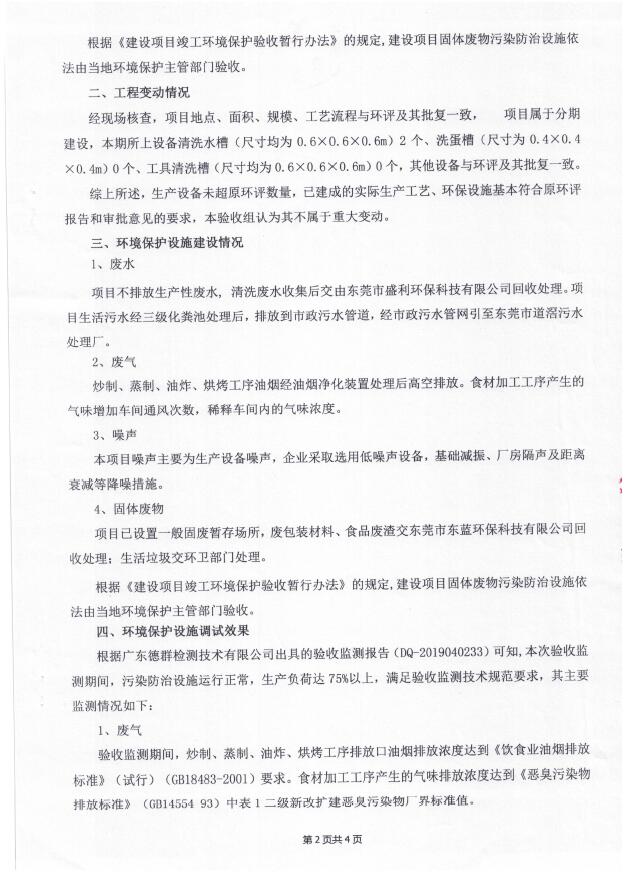 根据《建设项目竣工环境保护验收暂行办法》的规定，建设项目固体废物污染防治设施依法由当地环境保护主管部门验收。

二、工程变动情况

经现场核查，项目地点、面积、规模、工艺流程与环评及其批复一致，　　项目属于分期建设，本期所上设备清洗水槽（尺寸均为 0.6×0.6×0.6m）2 个、洗蛋槽（尺寸为 0.4×0.4×0.4m）0 个、工具清洗槽（尺寸均为 0.6×0.6×0.6m）0 个，其他设备与环评及其批复一致。

综上所述，生产设备未超原环评数量，已建成的实际生产工艺、环保设施基本符合原环评报告和审批意见的要求，本验收组认为其不属于重大变动。

三、环境保护设施建设情况

1、废水

项目不排放生产性废水，清洗废水收集后交由东莞市盛利环保科技有限公司回收处理。项目生活污水经三级化粪池处理后，排放到市政污水管道，经市政污水管网引至东莞市道滘污水处理厂。

2、废气

炒制、蒸制、油炸、烘烤工序油烟经油烟净化装置处理后高空排放。食材加工工序产生的气味增加车间通风次数，稀释车间内的气味浓度。

3、噪声

本项目噪声主要为生产设备噪声，企业采取选用低噪声设备，基础减振、厂房隔声及距离衰减等降噪措施。

4、固体废物

项目已设置一般固废暂存场所，废包装材料、食品废渣交东莞市东蓝环保科技有限公司回收处理；生活垃圾交环卫部门处理。

根据《建设项目竣工环境保护验收暂行办法》的规定，建设项目固体废物污染防治设施依法由当地环境保护主管部门验收。

四、环境保护设施调试效果

根据广东德群检测技术有限公司出具的验收监测报告（DQ-2019040233）可知，本次验收监测期间，污染防治设施运行正常，生产负荷达 75%以上，满足验收监测技术规范要求，其主要监测情况如下：

1、废气

验收监测期间，炒制、蒸制、油炸、烘烤工序排放口油烟排放浓度达到《饮食业油烟排放标准》（试行）（GB18483-2001）要求。食材加工工序产生的气味排放浓度达到《恶臭污染物排放标准》（GB14554 93）中表 1 二级新改扩建恶臭污染物厂界标准值。

第 2 页共 4 页